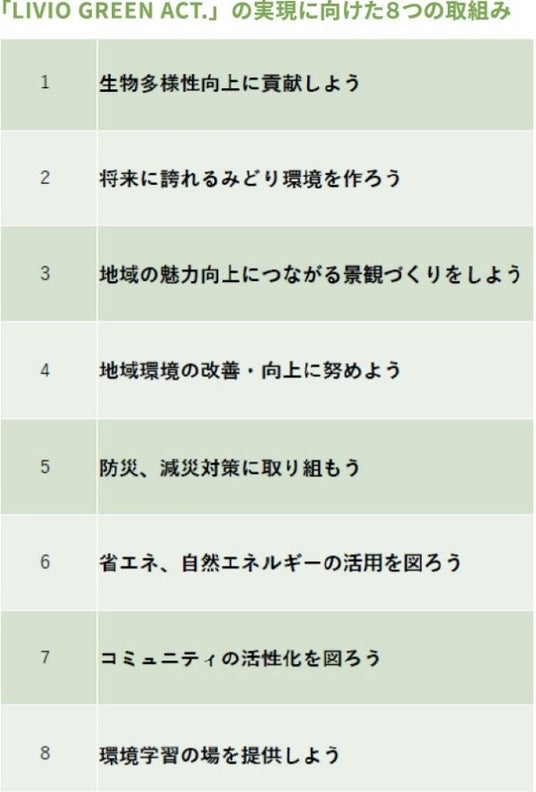 「LIVIO GREEN ACT.」の実現に向けた8つの取組み

| 1 | 生物多様性向上に貢献しよう |
|---|---|
| 2 | 将来に誇れるみどり環境を作ろう |
| 3 | 地域の魅力向上につながる景観づくりをしよう |
| 4 | 地域環境の改善・向上に努めよう |
| 5 | 防災、減災対策に取り組もう |
| 6 | 省エネ、自然エネルギーの活用を図ろう |
| 7 | コミュニティの活性化を図ろう |
| 8 | 環境学習の場を提供しよう |